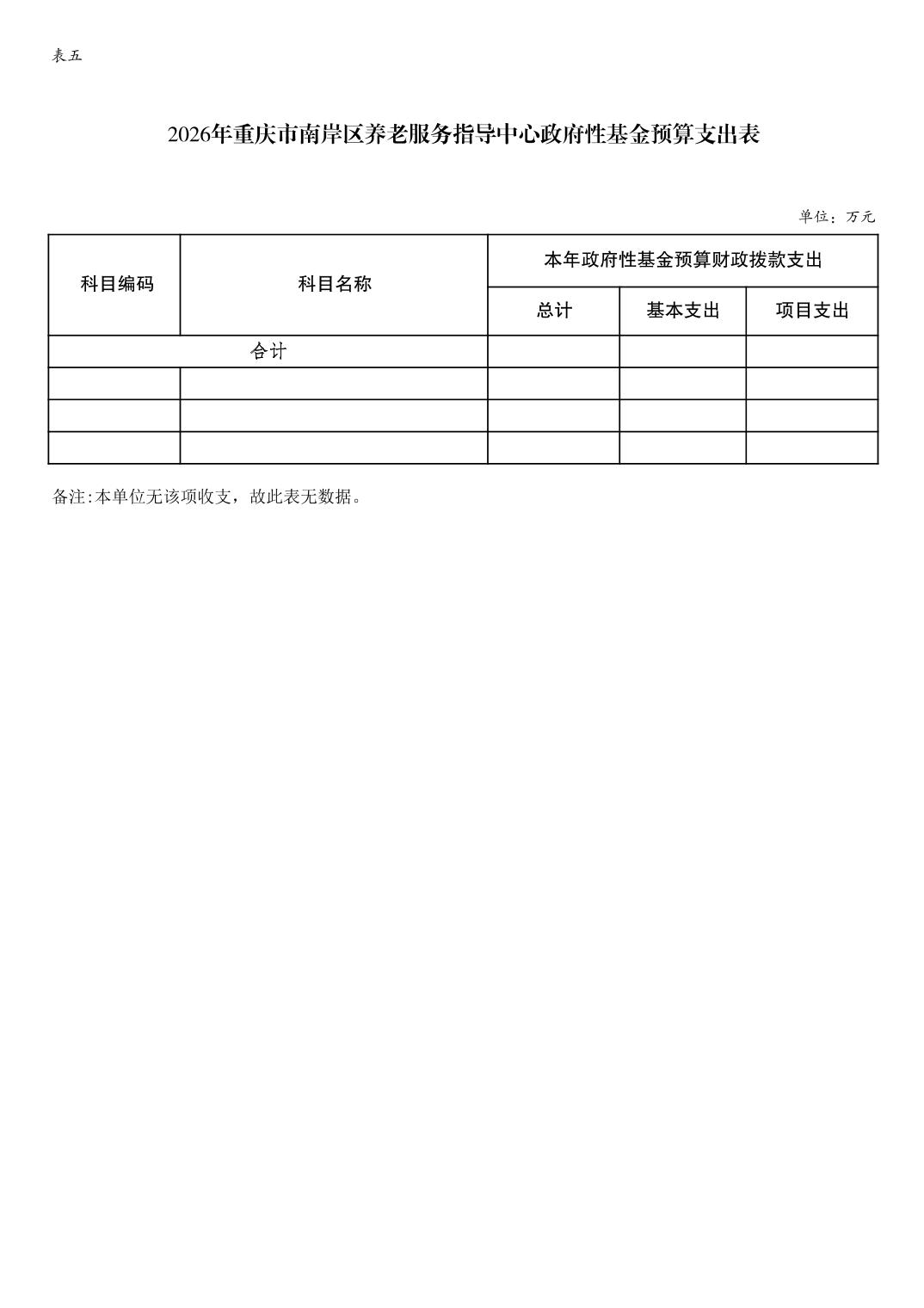 表五

2026年重庆市南岸区养老服务指导中心政府性基金预算支出表

单位：万元

| 科目编码 | 科目名称 | 本年政府性基金预算财政拨款支出 | | |
|---|---|---|---|---|
| | | 总计 | 基本支出 | 项目支出 |
| 合计 | | | | |
| | | | | |
| | | | | |
| | | | | |

备注:本单位无该项收支，故此表无数据。